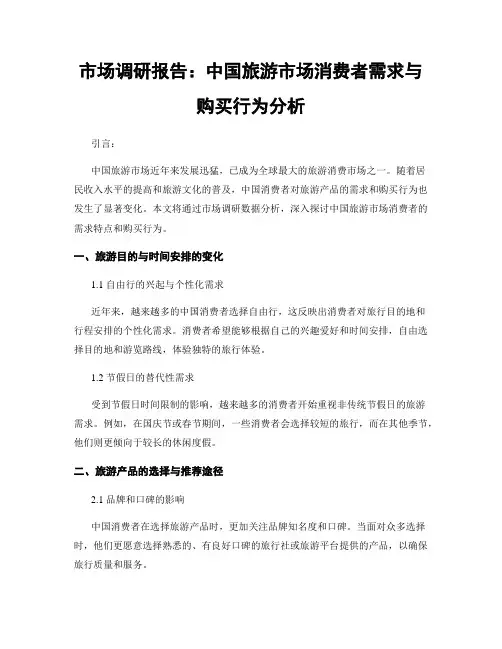 市场调研报告：中国旅游市场消费者需求与购买行为分析

引言：

中国旅游市场近年来发展迅猛，已成为全球最大的旅游消费市场之一。随着居民收入水平的提高和旅游文化的普及，中国消费者对旅游产品的需求和购买行为也发生了显著变化。本文将通过市场调研数据分析，深入探讨中国旅游市场消费者的需求特点和购买行为。

一、旅游目的与时间安排的变化

1.1 自由行的兴起与个性化需求

近年来，越来越多的中国消费者选择自由行，这反映出消费者对旅行目的地和行程安排的个性化需求。消费者希望能够根据自己的兴趣爱好和时间安排，自由选择目的地和游览路线，体验独特的旅行体验。

1.2 节假日的替代性需求

受到节假日时间限制的影响，越来越多的消费者开始重视非传统节假日的旅游需求。例如，在国庆节或春节期间，一些消费者会选择较短的旅行，而在其他季节，他们则更倾向于较长的休闲度假。

二、旅游产品的选择与推荐途径

2.1 品牌和口碑的影响

中国消费者在选择旅游产品时，更加关注品牌知名度和口碑。当面对众多选择时，他们更愿意选择熟悉的、有良好口碑的旅行社或旅游平台提供的产品，以确保旅行质量和服务。